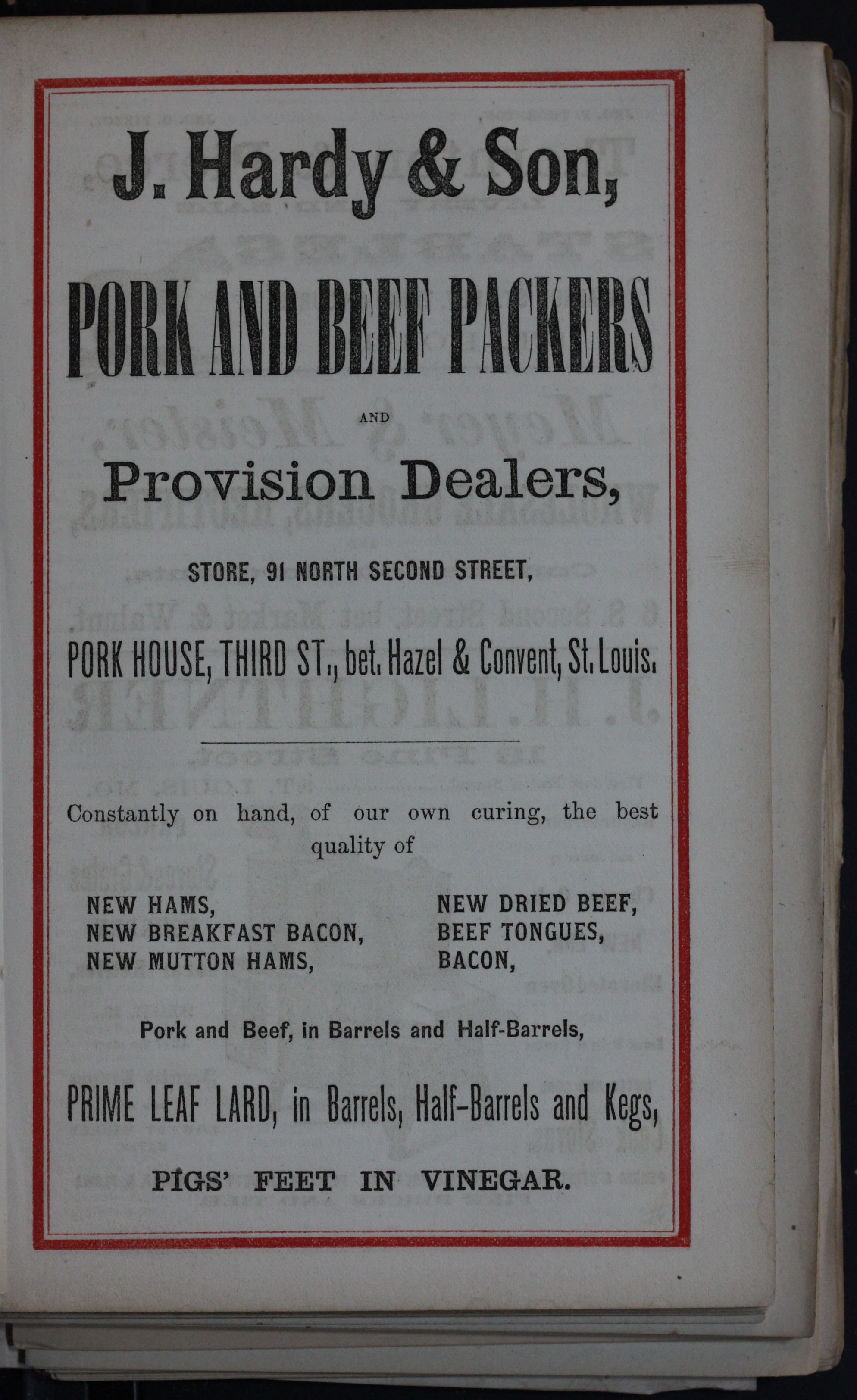 J. Hardy & Son,

PORK AND BEEF PACKERS

AND

Provision Dealers,

STORE, 91 NORTH SECOND STREET,

PORK HOUSE, THIRD ST., bet. Hazel & Convent, St. Louis.

Constantly on hand, of our own curing, the best quality of

NEW HAMS,
NEW BREAKFAST BACON,
NEW MUTTON HAMS,

NEW DRIED BEEF,
BEEF TONGUES,
BACON,

Pork and Beef, in Barrels and Half-Barrels,

PRIME LEAF LARD, in Barrels, Half-Barrels and Kegs,

PIGS' FEET IN VINEGAR.